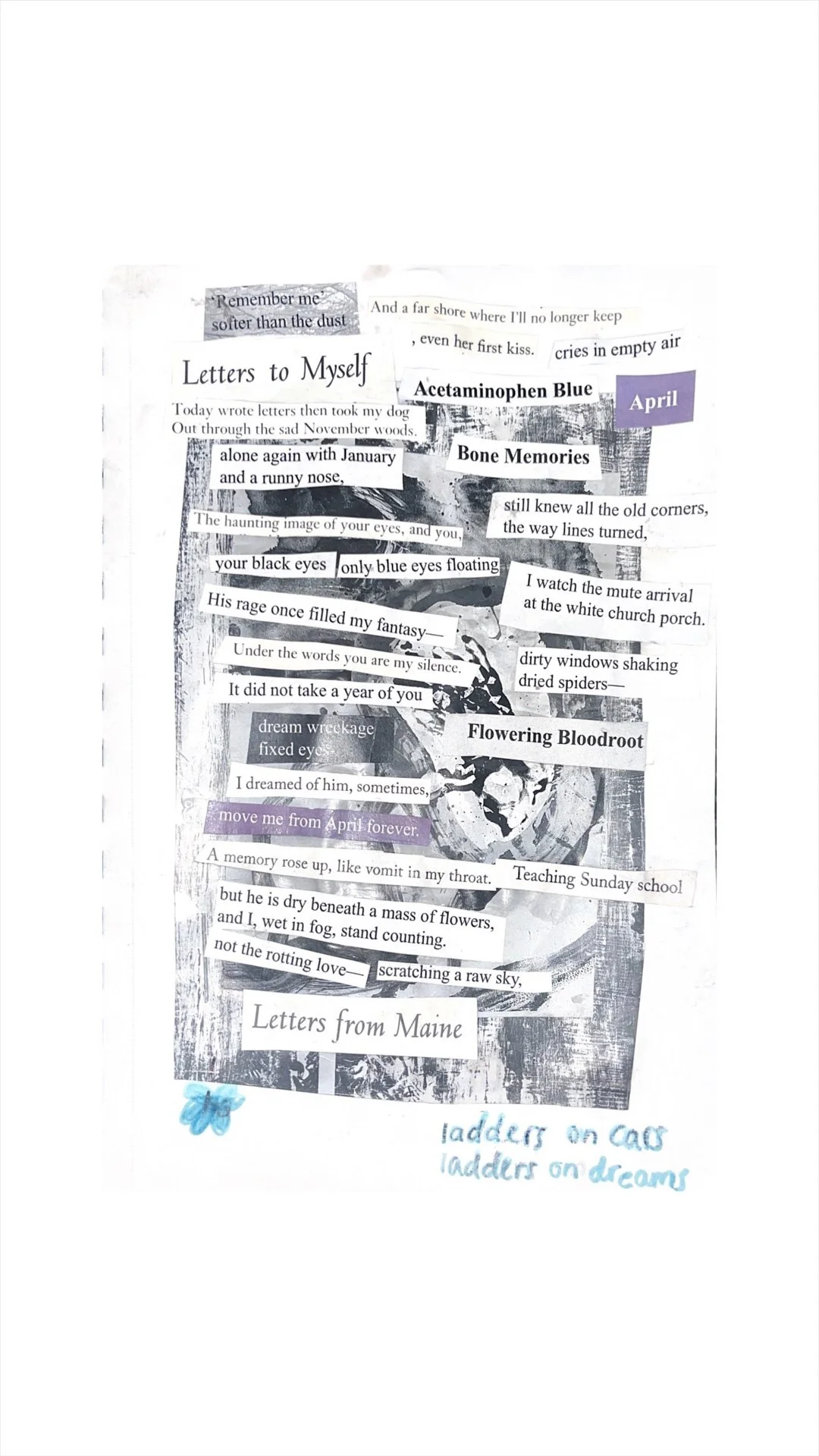 'Remember me'
softer than the dust

And a far shore where I'll no longer keep

, even her first kiss.

cries in empty air

Letters to Myself

Acetaminophen Blue

April

Today wrote letters then took my dog
Out through the sad November woods.

alone again with January
and a runny nose,

Bone Memories

still knew all the old corners,
the way lines turned,

The haunting image of your eyes, and you,

your black eyes

only blue eyes floating

I watch the mute arrival
at the white church porch.

His rage once filled my fantasy—

Under the words you are my silence.

dirty windows shaking
dried spiders—

It did not take a year of you

dream wreckage
fixed eyes

Flowering Bloodroot

I dreamed of him, sometimes,

move me from April forever.

A memory rose up, like vomit in my throat.

Teaching Sunday school

but he is dry beneath a mass of flowers,
and I, wet in fog, stand counting.

not the rotting love—

scratching a raw sky,

Letters from Maine

ladders on cars
ladders on dreams